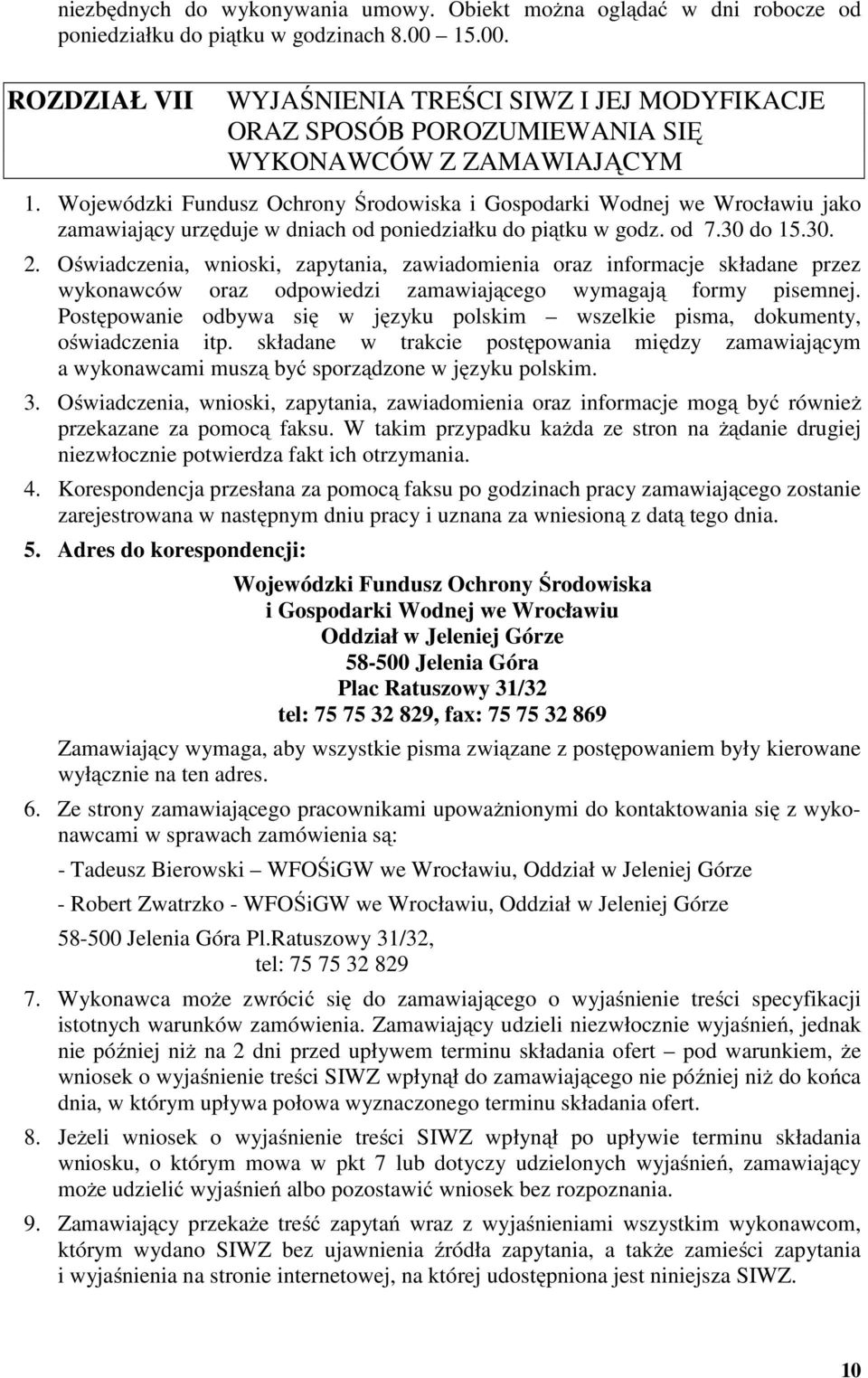 niezbędnych do wykonywania umowy. Obiekt można oglądać w dni robocze od poniedziałku do piątku w godzinach 8.00 – 15.00.

ROZDZIAŁ VII WYJAŚNIENIA TREŚCI SIWZ I JEJ MODYFIKACJE ORAZ SPOSÓB POROZUMIEWANIA SIĘ WYKONAWCÓW Z ZAMAWIAJĄCYM

1. Wojewódzki Fundusz Ochrony Środowiska i Gospodarki Wodnej we Wrocławiu jako zamawiający urzęduje w dniach od poniedziałku do piątku w godz. od 7.30 do 15.30.

2. Oświadczenia, wnioski, zapytania, zawiadomienia oraz informacje składane przez wykonawców oraz odpowiedzi zamawiającego wymagają formy pisemnej. Postępowanie odbywa się w języku polskim – wszelkie pisma, dokumenty, oświadczenia itp. składane w trakcie postępowania między zamawiającym a wykonawcami muszą być sporządzone w języku polskim.

3. Oświadczenia, wnioski, zapytania, zawiadomienia oraz informacje mogą być również przekazane za pomocą faksu. W takim przypadku każda ze stron na żądanie drugiej niezwłocznie potwierdza fakt ich otrzymania.

4. Korespondencja przesłana za pomocą faksu po godzinach pracy zamawiającego zostanie zarejestrowana w następnym dniu pracy i uznana za wniesioną z datą tego dnia.

5. Adres do korespondencji:

Wojewódzki Fundusz Ochrony Środowiska
i Gospodarki Wodnej we Wrocławiu
Oddział w Jeleniej Górze
58-500 Jelenia Góra
Plac Ratuszowy 31/32
tel: 75 75 32 829, fax: 75 75 32 869

Zamawiający wymaga, aby wszystkie pisma związane z postępowaniem były kierowane wyłącznie na ten adres.

6. Ze strony zamawiającego pracownikami upoważnionymi do kontaktowania się z wykonawcami w sprawach zamówienia są:

- Tadeusz Bierowski – WFOŚiGW we Wrocławiu, Oddział w Jeleniej Górze

- Robert Zwatrzko - WFOŚiGW we Wrocławiu, Oddział w Jeleniej Górze

58-500 Jelenia Góra Pl.Ratuszowy 31/32,
tel: 75 75 32 829

7. Wykonawca może zwrócić się do zamawiającego o wyjaśnienie treści specyfikacji istotnych warunków zamówienia. Zamawiający udzieli niezwłocznie wyjaśnień, jednak nie później niż na 2 dni przed upływem terminu składania ofert – pod warunkiem, że wniosek o wyjaśnienie treści SIWZ wpłynął do zamawiającego nie później niż do końca dnia, w którym upływa połowa wyznaczonego terminu składania ofert.

8. Jeżeli wniosek o wyjaśnienie treści SIWZ wpłynął po upływie terminu składania wniosku, o którym mowa w pkt 7 lub dotyczy udzielonych wyjaśnień, zamawiający może udzielić wyjaśnień albo pozostawić wniosek bez rozpoznania.

9. Zamawiający przekaże treść zapytań wraz z wyjaśnieniami wszystkim wykonawcom, którym wydano SIWZ bez ujawnienia źródła zapytania, a także zamieści zapytania i wyjaśnienia na stronie internetowej, na której udostępniona jest niniejsza SIWZ.

10